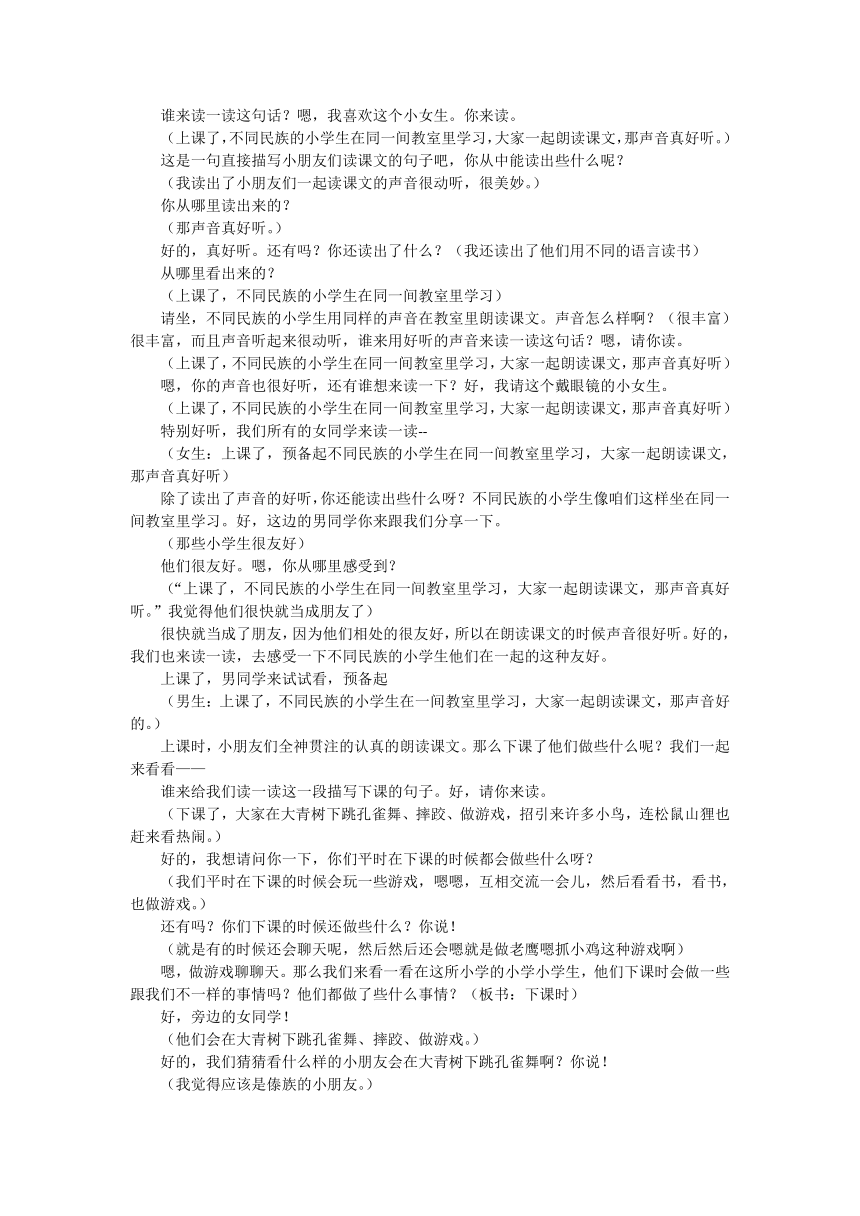 谁来读一读这句话？嗯，我喜欢这个小女生。你来读。

（上课了，不同民族的小学生在同一间教室里学习，大家一起朗读课文，那声音真好听。）

这是一句直接描写小朋友们读课文的句子吧，你从中能读出些什么呢？

（我读出了小朋友们一起读课文的声音很动听，很美妙。）

你从哪里读出来的？

（那声音真好听。）

好的，真好听。还有吗？你还读出了什么？（我还读出了他们用不同的语言读书）

从哪里看出来的？

（上课了，不同民族的小学生在同一间教室里学习）

请坐，不同民族的小学生用同样的声音在教室里朗读课文。声音怎么样啊？（很丰富）很丰富，而且声音听起来很动听，谁来用好听的声音来读一读这句话？嗯，请你读。

（上课了，不同民族的小学生在同一间教室里学习，大家一起朗读课文，那声音真好听）

嗯，你的声音也很好听，还有谁想来读一下？好，我请这个戴眼镜的小女生。

（上课了，不同民族的小学生在同一间教室里学习，大家一起朗读课文，那声音真好听）

特别好听，我们所有的女同学来读一读--

（女生：上课了，预备起不同民族的小学生在同一间教室里学习，大家一起朗读课文，那声音真好听）

除了读出了声音的好听，你还能读出些什么呀？不同民族的小学生像咱们这样坐在同一间教室里学习。好，这边的男同学你来跟我们分享一下。

（那些小学生很友好）

他们很友好。嗯，你从哪里感受到？

（“上课了，不同民族的小学生在同一间教室里学习，大家一起朗读课文，那声音真好听。”我觉得他们很快就当成朋友了）

很快就当成了朋友，因为他们相处的很友好，所以在朗读课文的时候声音很好听。好的，我们也来读一读，去感受一下不同民族的小学生他们在一起的这种友好。

上课了，男同学来试试看，预备起

（男生：上课了，不同民族的小学生在一间教室里学习，大家一起朗读课文，那声音好的。）

上课时，小朋友们全神贯注的认真的朗读课文。那么下课了他们做些什么呢？我们一起来看看——

谁来给我们读一读这一段描写下课的句子。好，请你来读。

（下课了，大家在大青树下跳孔雀舞、摔跤、做游戏，招引来许多小鸟，连松鼠山狸也赶来看热闹。）

好的，我想请问你一下，你们平时在下课的时候都会做些什么呀？

（我们平时在下课的时候会玩一些游戏，嗯嗯，互相交流一会儿，然后看看书，看书，也做游戏。）

还有吗？你们下课的时候还做些什么？你说！

（就是有的时候还会聊天呢，然后然后还会嗯就是做老鹰嗯抓小鸡这种游戏啊）

嗯，做游戏聊聊天。那么我们来看一看在这所小学的小学小学生，他们下课时会做一些跟我们不一样的事情吗？他们都做了些什么事情？（板书：下课时）

好，旁边的女同学！

（他们会在大青树下跳孔雀舞、摔跤、做游戏。）

好的，我们猜猜看什么样的小朋友会在大青树下跳孔雀舞啊？你说！

（我觉得应该是傣族的小朋友。）